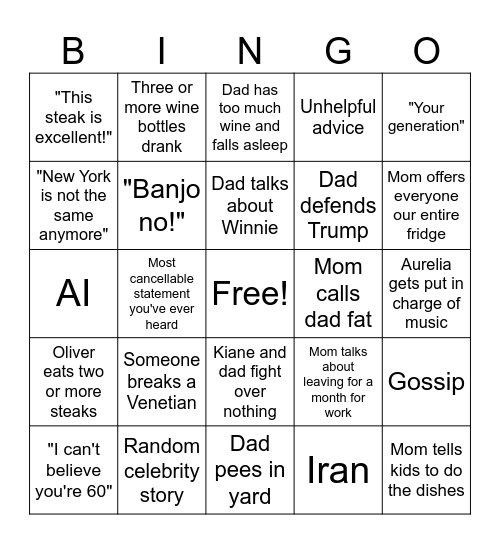 | B | I | N | G | O |
|---|---|---|---|---|
| "This steak is excellent!" | Three or more wine bottles drank | Dad has too much wine and falls asleep | Unhelpful advice | "Your generation" |
| "New York is not the same anymore" | "Banjo no!" | Dad talks about Winnie | Dad defends Trump | Mom offers everyone our entire fridge |
| AI | Most cancellable statement you've ever heard | Free! | Mom calls dad fat | Aurelia gets put in charge of music |
| Oliver eats two or more steaks | Someone breaks a Venetian | Kiane and dad fight over nothing | Mom talks about leaving for a month for work | Gossip |
| "I can't believe you're 60" | Random celebrity story | Dad pees in yard | Iran | Mom tells kids to do the dishes |